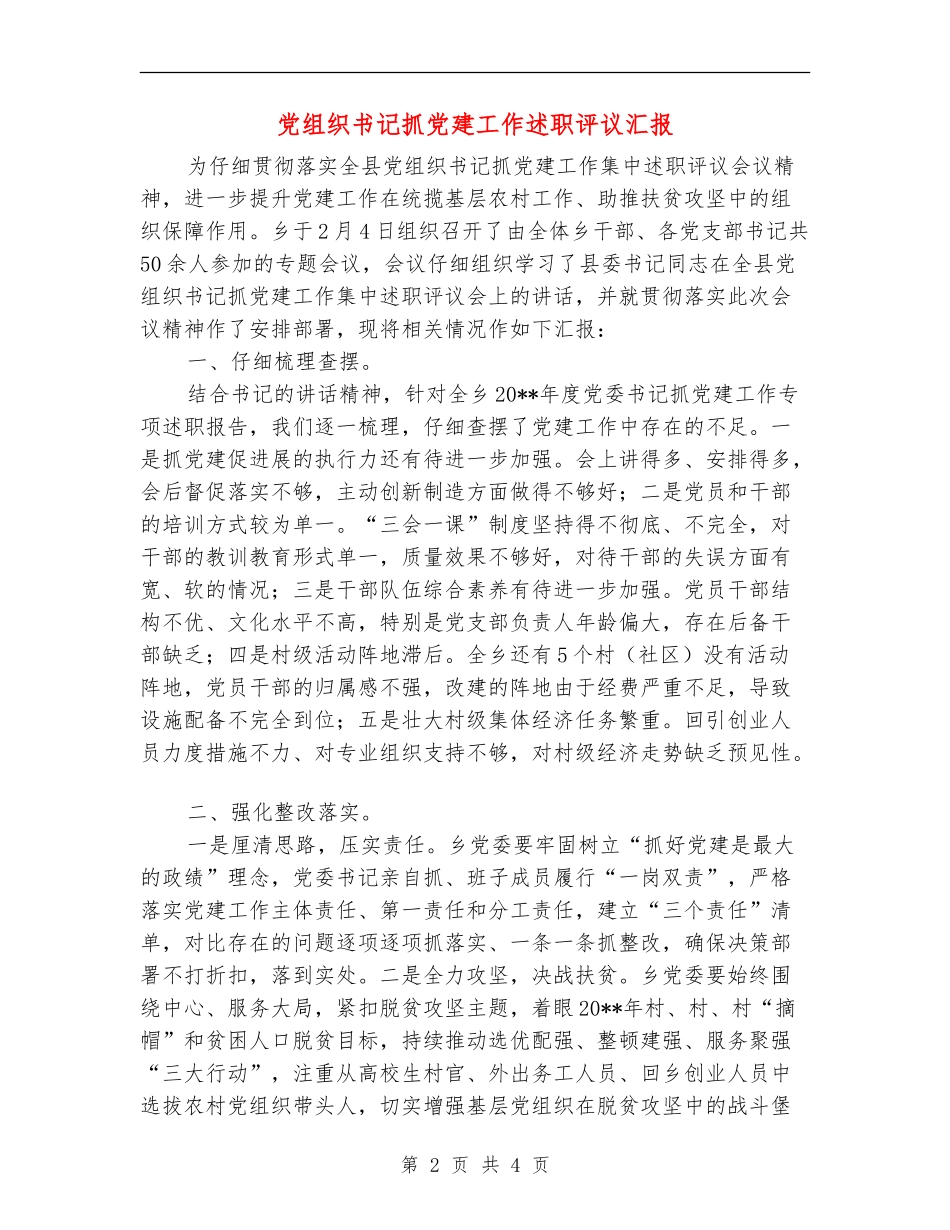 党组织书记抓党建工作述职评议汇报

为仔细贯彻落实全县党组织书记抓党建工作集中述职评议会议精神，进一步提升党建工作在统揽基层农村工作、助推扶贫攻坚中的组织保障作用。乡于2月4日组织召开了由全体乡干部、各党支部书记共50余人参加的专题会议，会议仔细组织学习了县委书记同志在全县党组织书记抓党建工作集中述职评议会上的讲话，并就贯彻落实此次会议精神作了安排部署，现将相关情况作如下汇报：

一、仔细梳理查摆。

结合书记的讲话精神，针对全乡20**年度党委书记抓党建工作专项述职报告，我们逐一梳理，仔细查摆了党建工作中存在的不足。一是抓党建促进展的执行力还有待进一步加强。会上讲得多、安排得多，会后督促落实不够，主动创新制造方面做得不够好；二是党员和干部的培训方式较为单一。“三会一课”制度坚持得不彻底、不完全，对干部的教训教育形式单一，质量效果不够好，对待干部的失误方面有宽、软的情况；三是干部队伍综合素养有待进一步加强。党员干部结构不优、文化水平不高，特别是党支部负责人年龄偏大，存在后备干部缺乏；四是村级活动阵地滞后。全乡还有5个村（社区）没有活动阵地，党员干部的归属感不强，改建的阵地由于经费严重不足，导致设施配备不完全到位；五是壮大村级集体经济任务繁重。回引创业人员力度措施不力、对专业组织支持不够，对村级经济走势缺乏预见性。

二、强化整改落实。

一是厘清思路，压实责任。乡党委要牢固树立“抓好党建是最大的政绩”理念，党委书记亲自抓、班子成员履行“一岗双责”，严格落实党建工作主体责任、第一责任和分工责任，建立“三个责任”清单，对比存在的问题逐项逐项抓落实、一条一条抓整改，确保决策部署不打折扣，落到实处。二是全力攻坚，决战扶贫。乡党委要始终围绕中心、服务大局，紧扣脱贫攻坚主题，着眼20**年村、村、村“摘帽”和贫困人口脱贫目标，持续推动选优配强、整顿建强、服务聚强“三大行动”，注重从高校生村官、外出务工人员、回乡创业人员中选拔农村党组织带头人，切实增强基层党组织在脱贫攻坚中的战斗堡

第 2 页 共 4 页